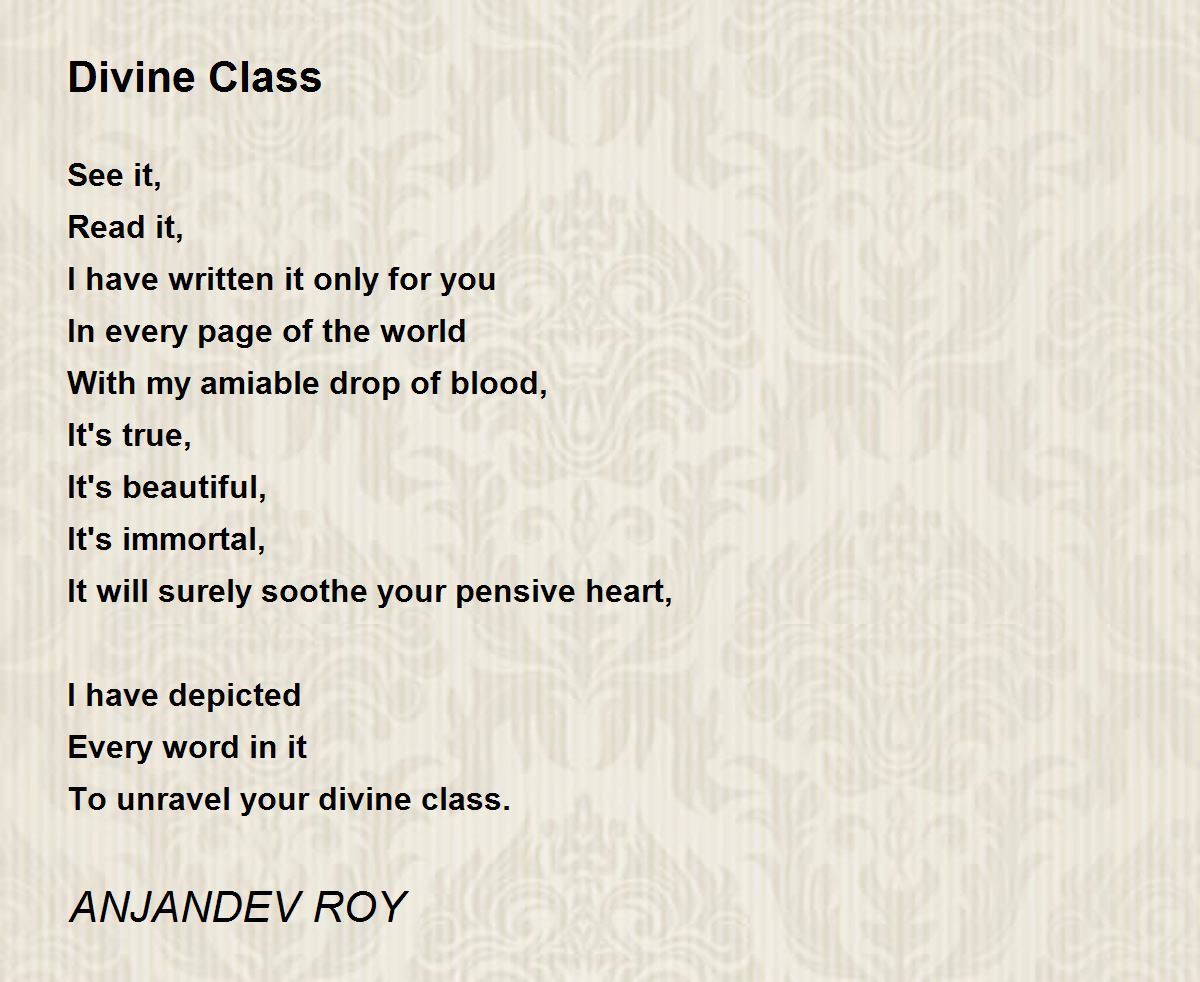 Divine Class

See it,
Read it,
I have written it only for you
In every page of the world
With my amiable drop of blood,
It's true,
It's beautiful,
It's immortal,
It will surely soothe your pensive heart,

I have depicted
Every word in it
To unravel your divine class.

ANJANDEV ROY